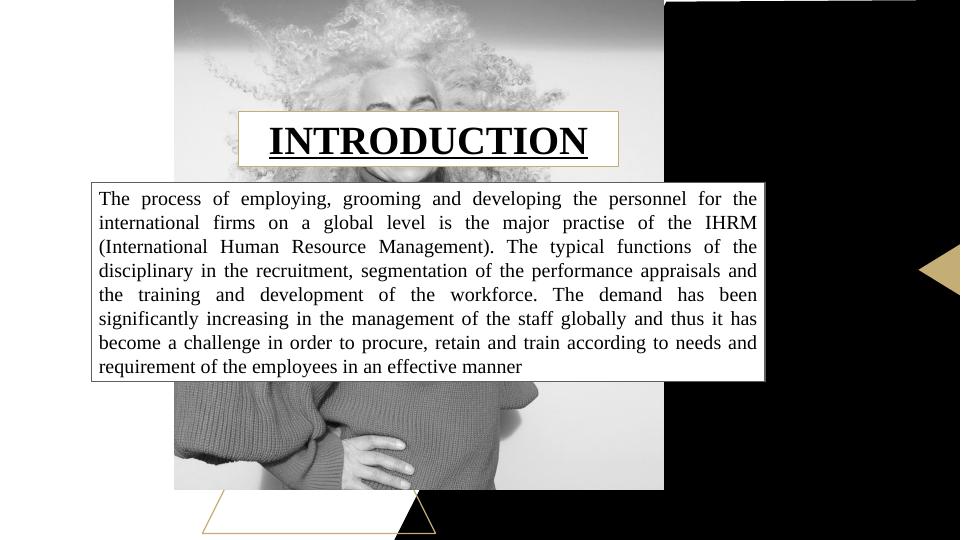 INTRODUCTION

The process of employing, grooming and developing the personnel for the international firms on a global level is the major practise of the IHRM (International Human Resource Management). The typical functions of the disciplinary in the recruitment, segmentation of the performance appraisals and the training and development of the workforce. The demand has been significantly increasing in the management of the staff globally and thus it has become a challenge in order to procure, retain and train according to needs and requirement of the employees in an effective manner